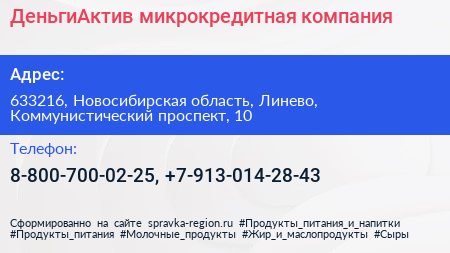 ДеньгиАктив микрокредитная компания

Адрес:

633216, Новосибирская область, Линево, Коммунистический проспект, 10

Телефон:

8-800-700-02-25, +7-913-014-28-43

Сформированно на сайте spravka-region.ru #Продукты_питания_и_напитки #Продукты_питания #Молочные_продукты #Жир_и_маслопродукты #Сыры